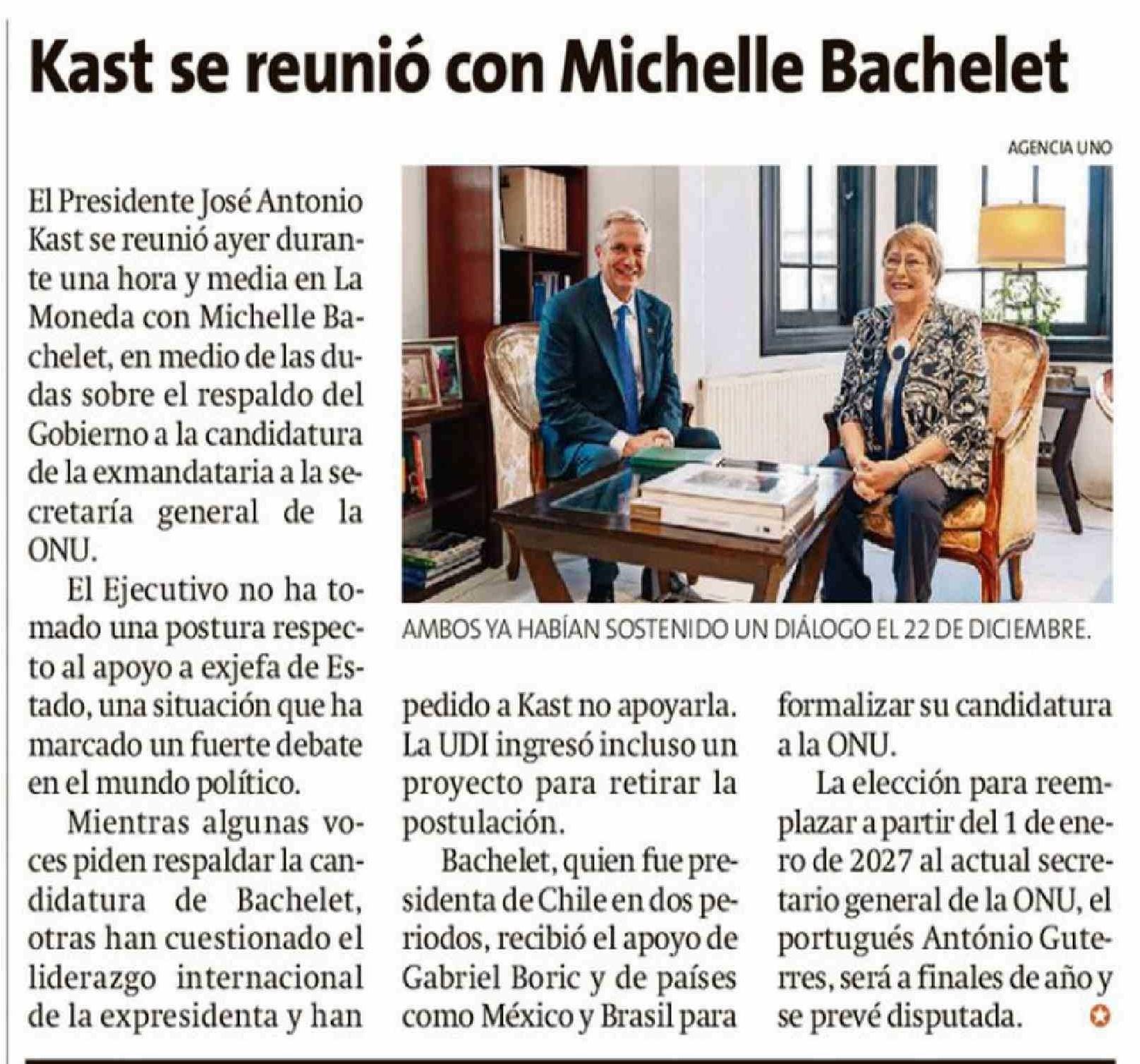 Kast se reunió con Michelle Bachelet

AGENCIA UNO

AMBOS YA HABÍAN SOSTENIDO UN DIÁLOGO EL 22 DE DICIEMBRE.

El Presidente José Antonio Kast se reunió ayer durante una hora y media en La Moneda con Michelle Bachelet, en medio de las dudas sobre el respaldo del Gobierno a la candidatura de la exmandataria a la secretaría general de la ONU.

El Ejecutivo no ha tomado una postura respecto al apoyo a exjefa de Estado, una situación que ha marcado un fuerte debate en el mundo político.

Mientras algunas voces piden respaldar la candidatura de Bachelet, otras han cuestionado el liderazgo internacional de la expresidenta y han pedido a Kast no apoyarla. La UDI ingresó incluso un proyecto para retirar la postulación.

Bachelet, quien fue presidenta de Chile en dos periodos, recibió el apoyo de Gabriel Boric y de países como México y Brasil para formalizar su candidatura a la ONU.

La elección para reemplazar a partir del 1 de enero de 2027 al actual secretario general de la ONU, el portugués António Guterres, será a finales de año y se prevé disputada.